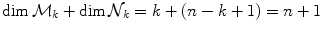 $\dim \mathcal{M}_k + \dim \mathcal{N}_k = k + (n - k + 1) = n + 1$